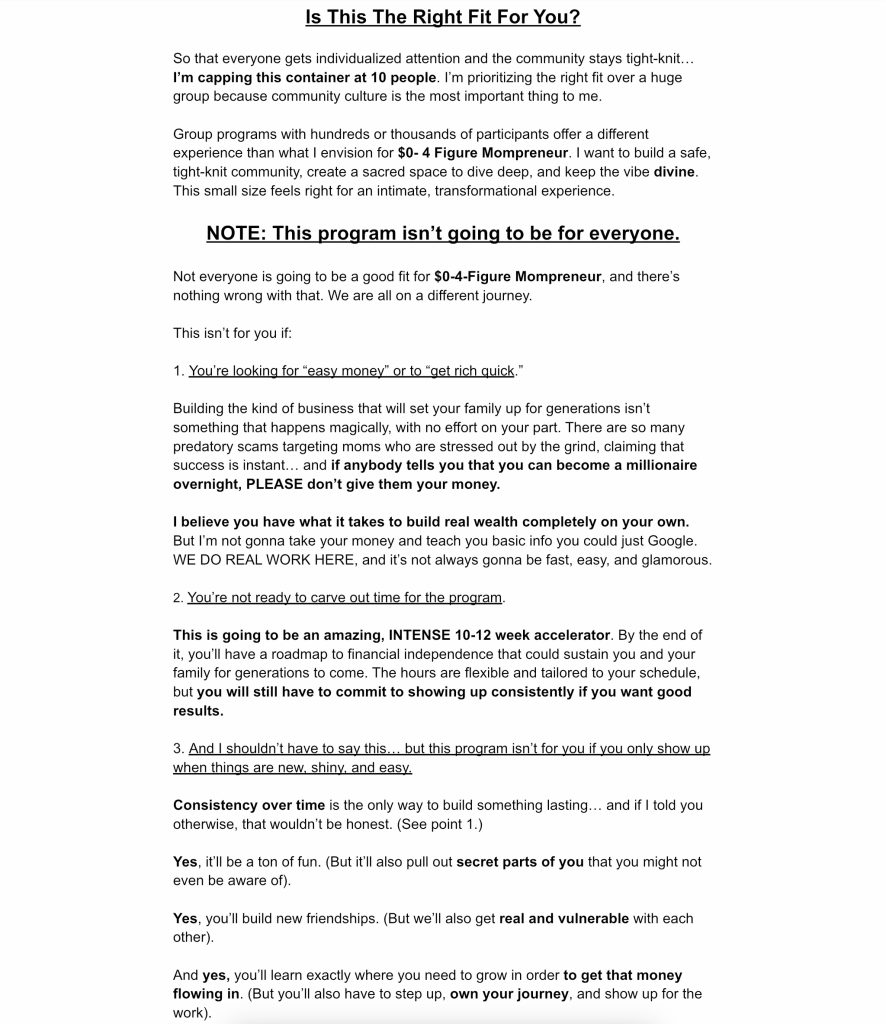 Is This The Right Fit For You?

So that everyone gets individualized attention and the community stays tight-knit… I'm capping this container at 10 people. I'm prioritizing the right fit over a huge group because community culture is the most important thing to me.

Group programs with hundreds or thousands of participants offer a different experience than what I envision for $0- 4 Figure Mompreneur. I want to build a safe, tight-knit community, create a sacred space to dive deep, and keep the vibe divine. This small size feels right for an intimate, transformational experience.

NOTE: This program isn't going to be for everyone.

Not everyone is going to be a good fit for $0-4-Figure Mompreneur, and there's nothing wrong with that. We are all on a different journey.

This isn't for you if:

1. You're looking for "easy money" or to "get rich quick."

Building the kind of business that will set your family up for generations isn't something that happens magically, with no effort on your part. There are so many predatory scams targeting moms who are stressed out by the grind, claiming that success is instant… and if anybody tells you that you can become a millionaire overnight, PLEASE don't give them your money.

I believe you have what it takes to build real wealth completely on your own. But I'm not gonna take your money and teach you basic info you could just Google. WE DO REAL WORK HERE, and it's not always gonna be fast, easy, and glamorous.

2. You're not ready to carve out time for the program.

This is going to be an amazing, INTENSE 10-12 week accelerator. By the end of it, you'll have a roadmap to financial independence that could sustain you and your family for generations to come. The hours are flexible and tailored to your schedule, but you will still have to commit to showing up consistently if you want good results.

3. And I shouldn't have to say this… but this program isn't for you if you only show up when things are new, shiny, and easy.

Consistency over time is the only way to build something lasting… and if I told you otherwise, that wouldn't be honest. (See point 1.)

Yes, it'll be a ton of fun. (But it'll also pull out secret parts of you that you might not even be aware of).

Yes, you'll build new friendships. (But we'll also get real and vulnerable with each other).

And yes, you'll learn exactly where you need to grow in order to get that money flowing in. (But you'll also have to step up, own your journey, and show up for the work).